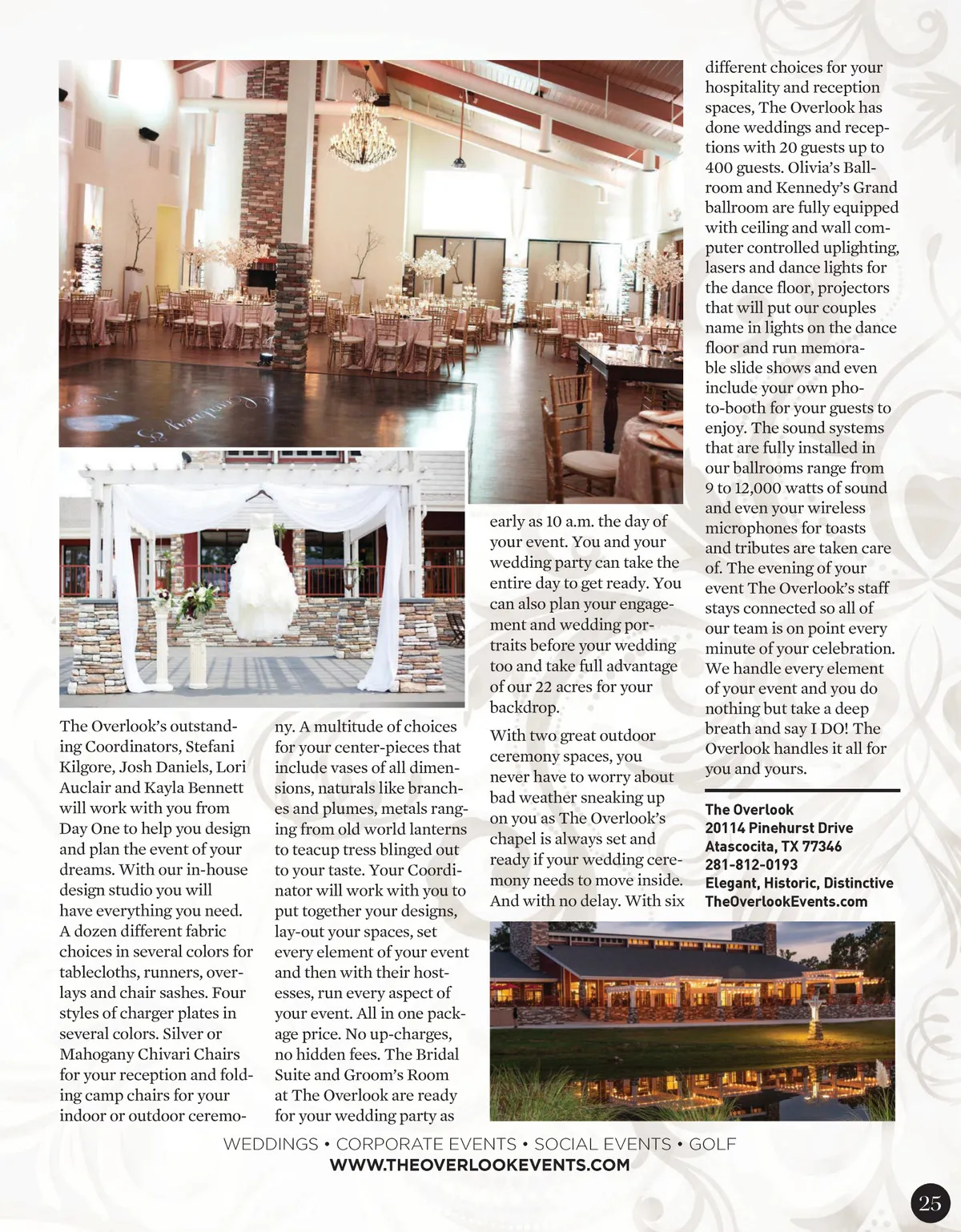 The Overlook's outstanding Coordinators, Stefani Kilgore, Josh Daniels, Lori Auclair and Kayla Bennett will work with you from Day One to help you design and plan the event of your dreams. With our in-house design studio you will have everything you need. A dozen different fabric choices in several colors for tablecloths, runners, overlays and chair sashes. Four styles of charger plates in several colors. Silver or Mahogany Chivari Chairs for your reception and folding camp chairs for your indoor or outdoor ceremony. A multitude of choices for your center-pieces that include vases of all dimensions, naturals like branches and plumes, metals ranging from old world lanterns to teacup tress blinged out to your taste. Your Coordinator will work with you to put together your designs, lay-out your spaces, set every element of your event and then with their hostesses, run every aspect of your event. All in one package price. No up-charges, no hidden fees. The Bridal Suite and Groom's Room at The Overlook are ready for your wedding party as early as 10 a.m. the day of your event. You and your wedding party can take the entire day to get ready. You can also plan your engagement and wedding portraits before your wedding too and take full advantage of our 22 acres for your backdrop.

With two great outdoor ceremony spaces, you never have to worry about bad weather sneaking up on you as The Overlook's chapel is always set and ready if your wedding ceremony needs to move inside. And with no delay. With six different choices for your hospitality and reception spaces, The Overlook has done weddings and receptions with 20 guests up to 400 guests. Olivia's Ballroom and Kennedy's Grand ballroom are fully equipped with ceiling and wall computer controlled uplighting, lasers and dance lights for the dance floor, projectors that will put our couples name in lights on the dance floor and run memorable slide shows and even include your own photo-booth for your guests to enjoy. The sound systems that are fully installed in our ballrooms range from 9 to 12,000 watts of sound and even your wireless microphones for toasts and tributes are taken care of. The evening of your event The Overlook's staff stays connected so all of our team is on point every minute of your celebration. We handle every element of your event and you do nothing but take a deep breath and say I DO! The Overlook handles it all for you and yours.

The Overlook
20114 Pinehurst Drive
Atascocita, TX 77346
281-812-0193
Elegant, Historic, Distinctive
TheOverlookEvents.com

WEDDINGS • CORPORATE EVENTS • SOCIAL EVENTS • GOLF
WWW.THEOVERLOOKEVENTS.COM

25